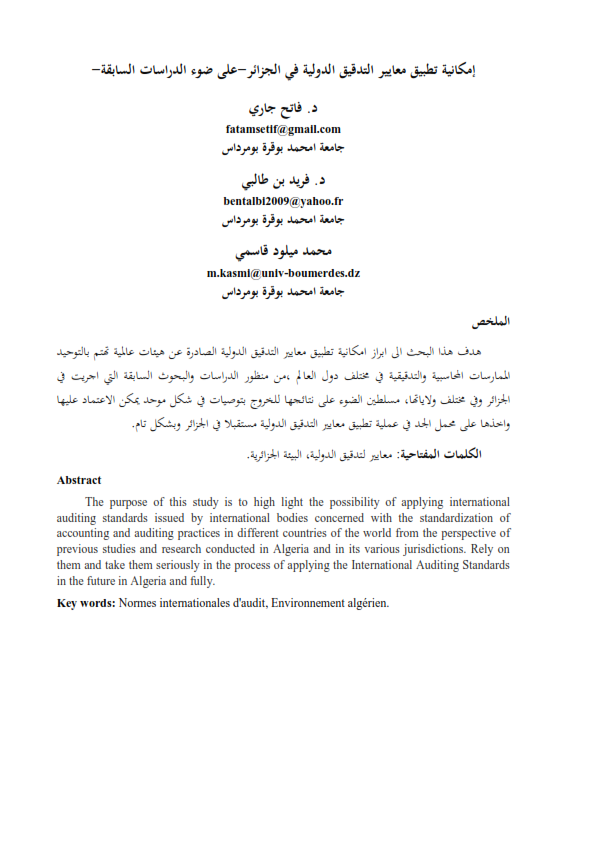 إمكانية تطبيق معايير التدقيق الدولية في الجزائر–على ضوء الدراسات السابقة–

د. فاتح جاري
fatamsetif@gmail.com
جامعة امحمد بوقرة بومرداس

د. فريد بن طالبي
bentalbi2009@yahoo.fr
جامعة امحمد بوقرة بومرداس

محمد ميلود قاسمي
m.kasmi@univ-boumerdes.dz
جامعة امحمد بوقرة بومرداس

الملخص

هدف هذا البحث الى ابراز امكانية تطبيق معايير التدقيق الدولية الصادرة عن هيئات عالمية تهتم بالتوحيد الممارسات المحاسبية والتدقيقية في مختلف دول العالم ،من منظور الدراسات والبحوث السابقة التي اجريت في الجزائر وفي مختلف ولاياتها، مسلطين الضوء على نتائجها للخروج بتوصيات في شكل موحد يمكن الاعتماد عليها واخذها على محمل الجد في عملية تطبيق معايير التدقيق الدولية مستقبلا في الجزائر وبشكل تام.

الكلمات المفتاحية: معايير لتدقيق الدولية، البيئة الجزائرية.

Abstract

The purpose of this study is to high light the possibility of applying international auditing standards issued by international bodies concerned with the standardization of accounting and auditing practices in different countries of the world from the perspective of previous studies and research conducted in Algeria and in its various jurisdictions. Rely on them and take them seriously in the process of applying the International Auditing Standards in the future in Algeria and fully.

Key words: Normes internationales d'audit, Environnement algérien.